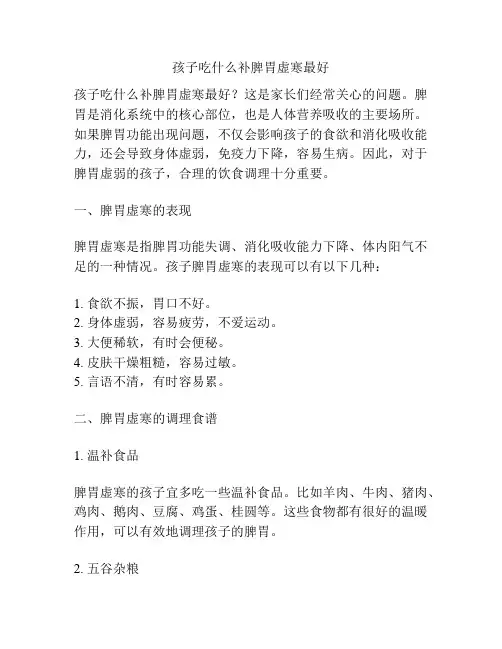 孩子吃什么补脾胃虚寒最好

孩子吃什么补脾胃虚寒最好？这是家长们经常关心的问题。脾胃是消化系统中的核心部位，也是人体营养吸收的主要场所。如果脾胃功能出现问题，不仅会影响孩子的食欲和消化吸收能力，还会导致身体虚弱，免疫力下降，容易生病。因此，对于脾胃虚弱的孩子，合理的饮食调理十分重要。

一、脾胃虚寒的表现

脾胃虚寒是指脾胃功能失调、消化吸收能力下降、体内阳气不足的一种情况。孩子脾胃虚寒的表现可以有以下几种：

1. 食欲不振，胃口不好。
2. 身体虚弱，容易疲劳，不爱运动。
3. 大便稀软，有时会便秘。
4. 皮肤干燥粗糙，容易过敏。
5. 言语不清，有时容易累。

二、脾胃虚寒的调理食谱

1. 温补食品

脾胃虚寒的孩子宜多吃一些温补食品。比如羊肉、牛肉、猪肉、鸡肉、鹅肉、豆腐、鸡蛋、桂圆等。这些食物都有很好的温暖作用，可以有效地调理孩子的脾胃。

2. 五谷杂粮